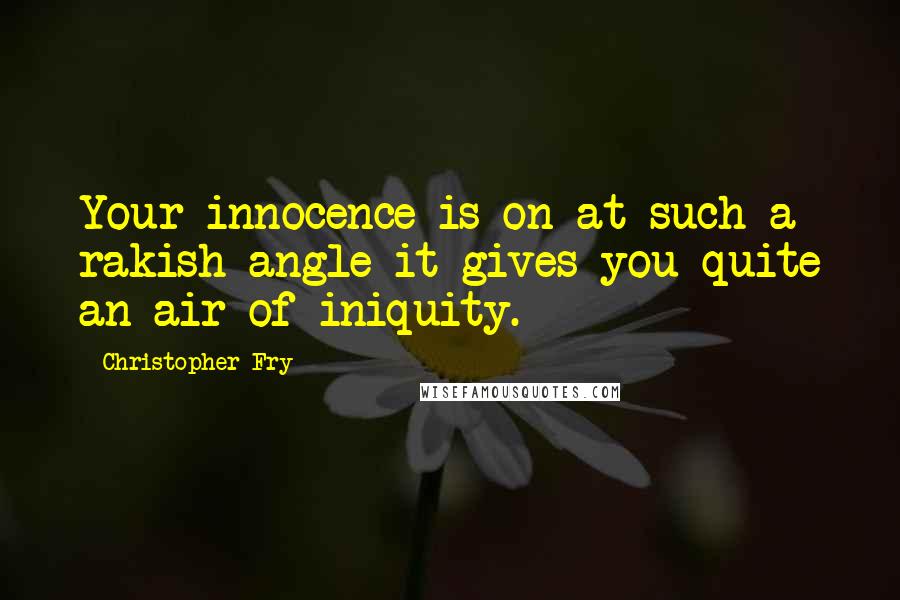 Your innocence is on at such a rakish angle it gives you quite an air of iniquity.

Christopher Fry

WISEFAMOUSQUOTES.COM